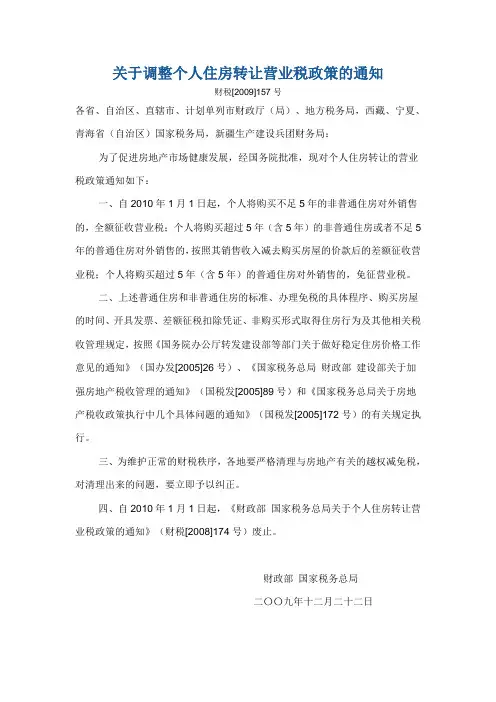 关于调整个人住房转让营业税政策的通知

财税[2009]157 号

各省、自治区、直辖市、计划单列市财政厅（局）、地方税务局，西藏、宁夏、青海省（自治区）国家税务局，新疆生产建设兵团财务局：

为了促进房地产市场健康发展，经国务院批准，现对个人住房转让的营业税政策通知如下：

一、自 2010 年 1 月 1 日起，个人将购买不足 5 年的非普通住房对外销售的，全额征收营业税；个人将购买超过 5 年（含 5 年）的非普通住房或者不足 5 年的普通住房对外销售的，按照其销售收入减去购买房屋的价款后的差额征收营业税；个人将购买超过 5 年（含 5 年）的普通住房对外销售的，免征营业税。

二、上述普通住房和非普通住房的标准、办理免税的具体程序、购买房屋的时间、开具发票、差额征税扣除凭证、非购买形式取得住房行为及其他相关税收管理规定，按照《国务院办公厅转发建设部等部门关于做好稳定住房价格工作意见的通知》（国办发[2005]26 号）、《国家税务总局 财政部 建设部关于加强房地产税收管理的通知》（国税发[2005]89 号）和《国家税务总局关于房地产税收政策执行中几个具体问题的通知》（国税发[2005]172 号）的有关规定执行。

三、为维护正常的财税秩序，各地要严格清理与房地产有关的越权减免税，对清理出来的问题，要立即予以纠正。

四、自 2010 年 1 月 1 日起，《财政部 国家税务总局关于个人住房转让营业税政策的通知》（财税[2008]174 号）废止。

财政部 国家税务总局

二〇〇九年十二月二十二日